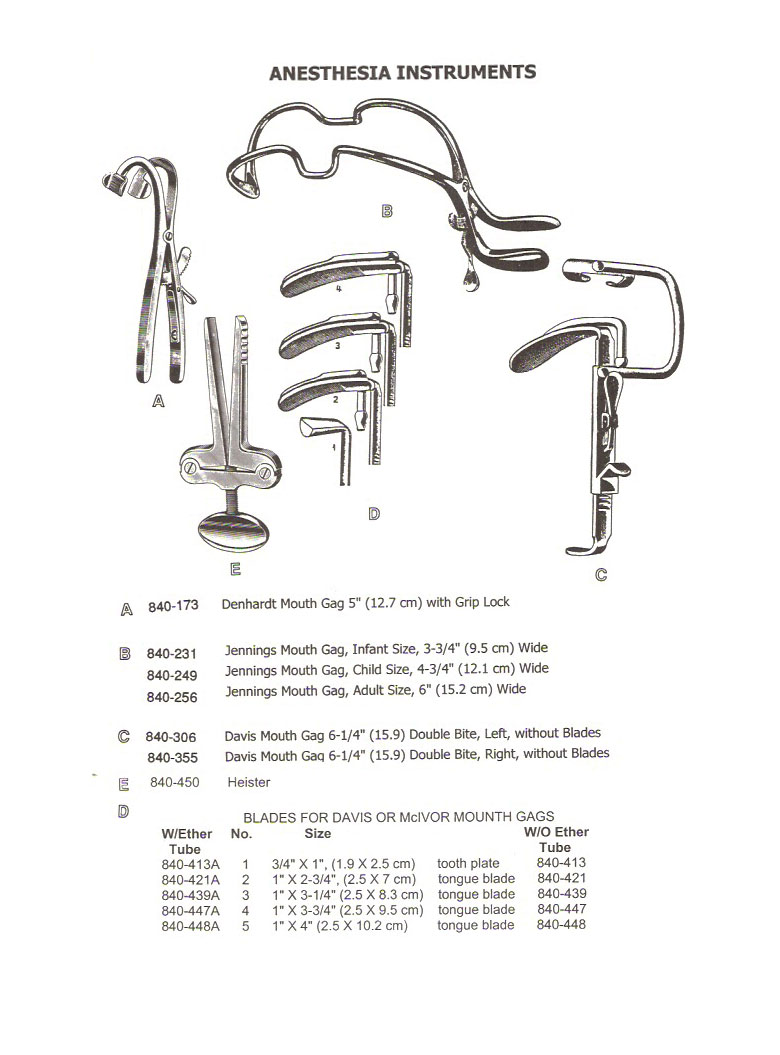 ANESTHESIA INSTRUMENTS

B

4

3

2

1

A

D

E

C

A 840-173 Denhardt Mouth Gag 5" (12.7 cm) with Grip Lock

B 840-231 Jennings Mouth Gag, Infant Size, 3-3/4" (9.5 cm) Wide
840-249 Jennings Mouth Gag, Child Size, 4-3/4" (12.1 cm) Wide
840-256 Jennings Mouth Gag, Adult Size, 6" (15.2 cm) Wide

C 840-306 Davis Mouth Gag 6-1/4" (15.9) Double Bite, Left, without Blades
840-355 Davis Mouth Gaq 6-1/4" (15.9) Double Bite, Right, without Blades

E 840-450 Heister

D

BLADES FOR DAVIS OR McIVOR MOUNTH GAGS

| W/Ether Tube | No. | Size | | W/O Ether Tube |
|---|---|---|---|---|
| 840-413A | 1 | 3/4" X 1", (1.9 X 2.5 cm) | tooth plate | 840-413 |
| 840-421A | 2 | 1" X 2-3/4", (2.5 X 7 cm) | tongue blade | 840-421 |
| 840-439A | 3 | 1" X 3-1/4" (2.5 X 8.3 cm) | tongue blade | 840-439 |
| 840-447A | 4 | 1" X 3-3/4" (2.5 X 9.5 cm) | tongue blade | 840-447 |
| 840-448A | 5 | 1" X 4" (2.5 X 10.2 cm) | tongue blade | 840-448 |